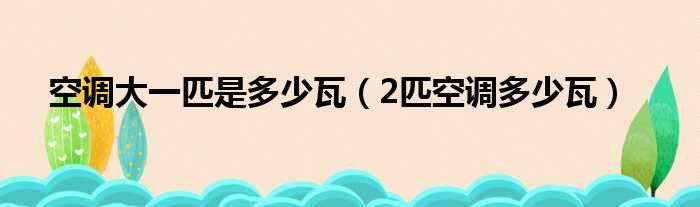 空调大一匹是多少瓦（2匹空调多少瓦）